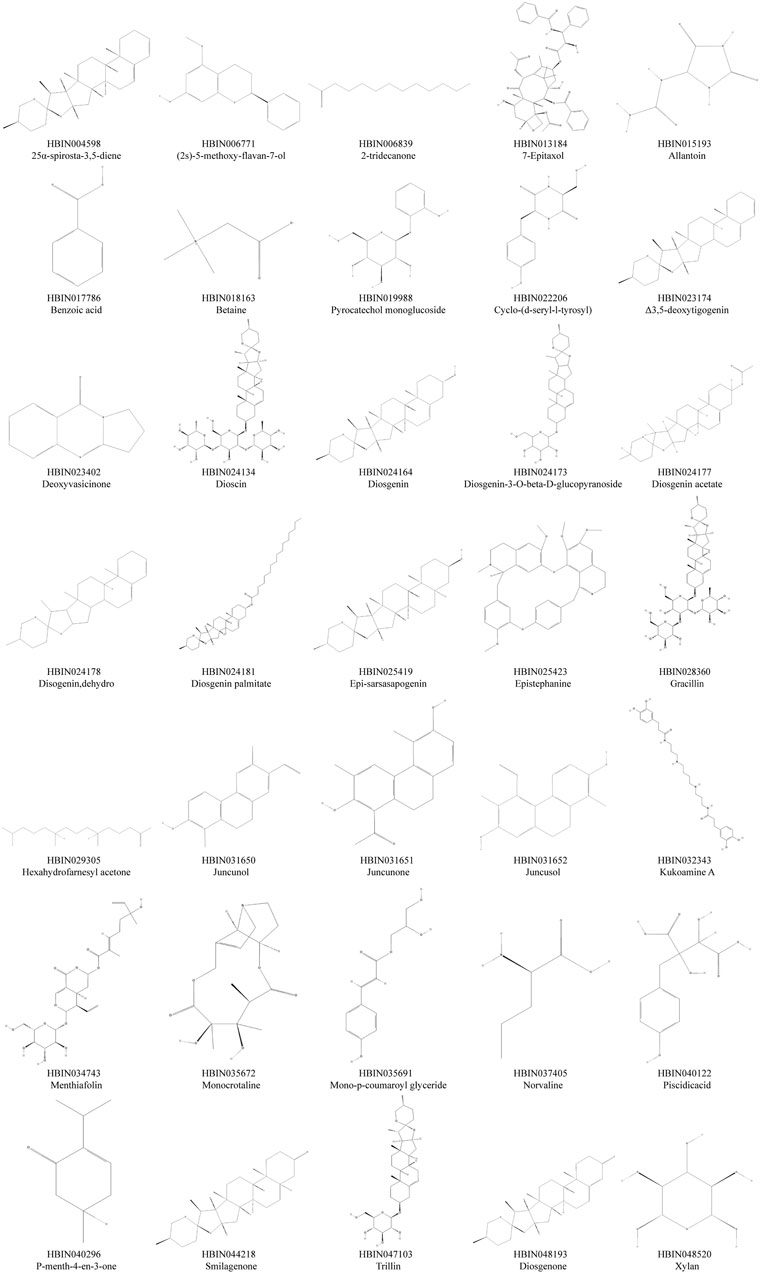 HBIN004598
25α-spirosta-3,5-diene

HBIN006771
(2s)-5-methoxy-flavan-7-ol

HBIN006839
2-tridecanone

HBIN013184
7-Epitaxol

HBIN015193
Allantoin

HBIN017786
Benzoic acid

HBIN018163
Betaine

HBIN019988
Pyrocatechol monoglucoside

HBIN022206
Cyclo-(d-seryl-l-tyrosyl)

HBIN023174
Δ3,5-deoxytigogenin

HBIN023402
Deoxyvasicinone

HBIN024134
Dioscin

HBIN024164
Diosgenin

HBIN024173
Diosgenin-3-O-beta-D-glucopyranoside

HBIN024177
Diosgenin acetate

HBIN024178
Disogenin,dehydro

HBIN024181
Diosgenin palmitate

HBIN025419
Epi-sarsasapogenin

HBIN025423
Epistephanine

HBIN028360
Gracillin

HBIN029305
Hexahydrofarnesyl acetone

HBIN031650
Juncunol

HBIN031651
Juncunone

HBIN031652
Juncusol

HBIN032343
Kukoamine A

HBIN034743
Menthiafolin

HBIN035672
Monocrotaline

HBIN035691
Mono-p-coumaroyl glyceride

HBIN037405
Norvaline

HBIN040122
Piscidicacid

HBIN040296
P-menth-4-en-3-one

HBIN044218
Smilagenone

HBIN047103
Trillin

HBIN048193
Diosgenone

HBIN048520
Xylan